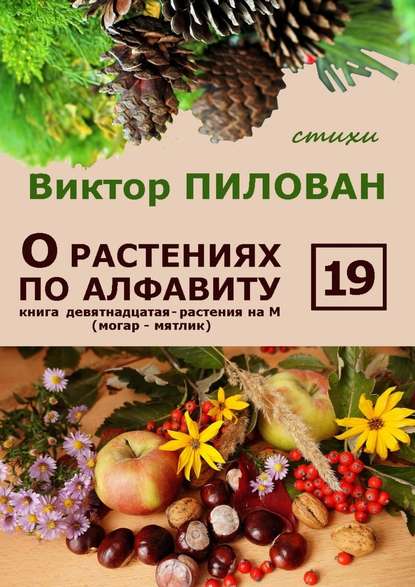 стихи

Виктор ПИЛОВАН

О РАСТЕНИЯХ ПО АЛФАВИТУ

19

книга девятнадцатая - растения на М
(могар - мятлик)